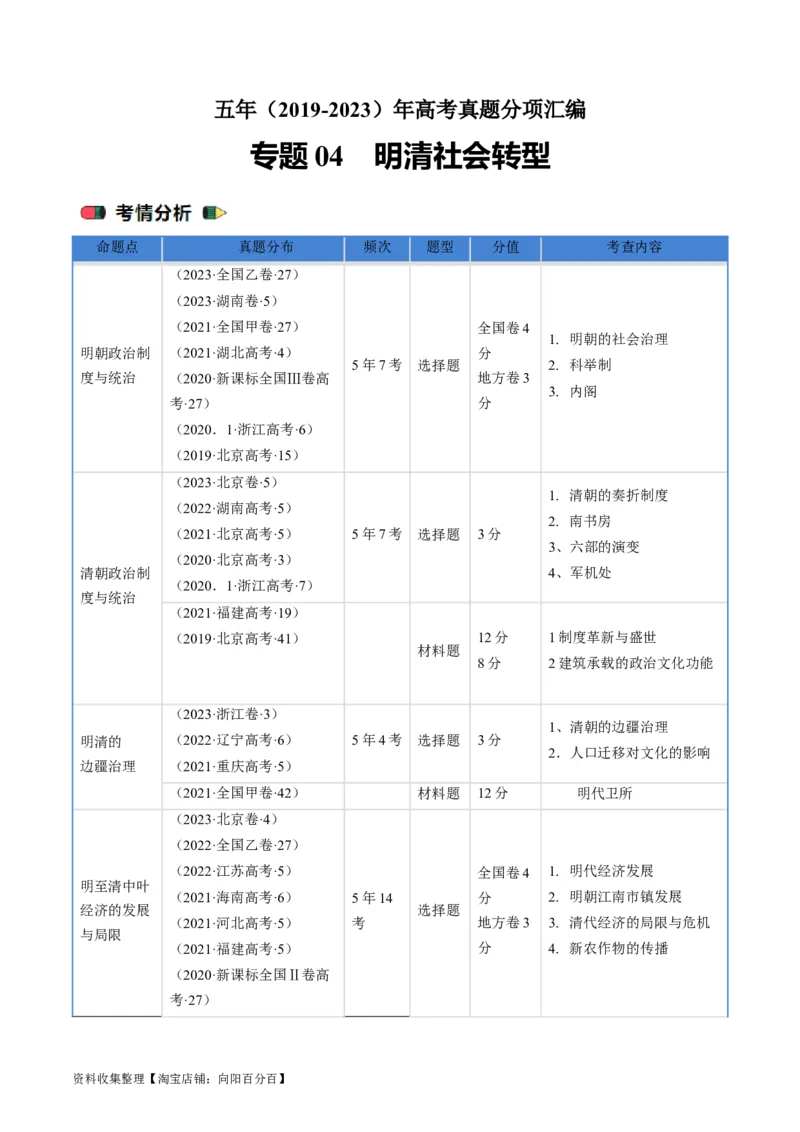 五年（2019-2023）年高考真题分项汇编

专题 04　明清社会转型

考情分析

| 命题点 | 真题分布 | 频次 | 题型 | 分值 | 考查内容 |
|---|---|---|---|---|---|
| 明朝政治制度与统治 | （2023·全国乙卷·27）（2023·湖南卷·5）（2021·全国甲卷·27）（2021·湖北高考·4）（2020·新课标全国Ⅲ卷高考·27）（2020．1·浙江高考·6）（2019·北京高考·15） | 5 年 7 考 | 选择题 | 全国卷 4 分 地方卷 3 分 | 1. 明朝的社会治理 2. 科举制 3. 内阁 |
| 清朝政治制度与统治 | （2023·北京卷·5）（2022·湖南高考·5）（2021·北京高考·5）（2020·北京高考·3）（2020．1·浙江高考·7） | 5 年 7 考 | 选择题 | 3 分 | 1. 清朝的奏折制度 2. 南书房 3、六部的演变 4、军机处 |
| | （2021·福建高考·19）（2019·北京高考·41） | | 材料题 | 12 分 8 分 | 1 制度革新与盛世 2 建筑承载的政治文化功能 |
| 明清的边疆治理 | （2023·浙江卷·3）（2022·辽宁高考·6）（2021·重庆高考·5） | 5 年 4 考 | 选择题 | 3 分 | 1、清朝的边疆治理 2．人口迁移对文化的影响 |
| | （2021·全国甲卷·42） | | 材料题 | 12 分 | 明代卫所 |
| 明至清中叶经济的发展与局限 | （2023·北京卷·4）（2022·全国乙卷·27）（2022·江苏高考·5）（2021·海南高考·6）（2021·河北高考·5）（2021·福建高考·5）（2020·新课标全国Ⅱ卷高考·27） | 5 年 14 考 | 选择题 | 全国卷 4 分 地方卷 3 分 | 1. 明代经济发展 2. 明朝江南市镇发展 3. 清代经济的局限与危机 4. 新农作物的传播 |

资料收集整理【淘宝店铺：向阳百分百】